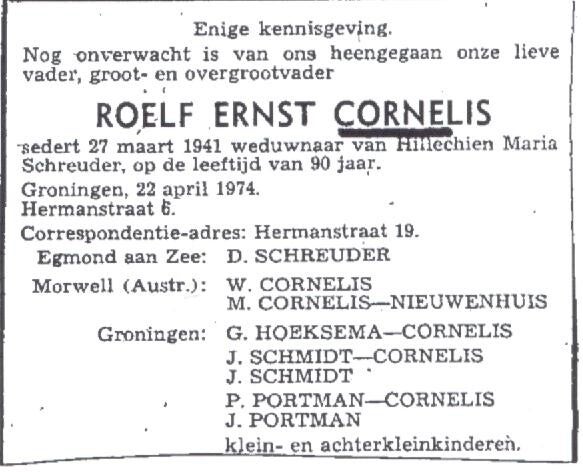 Enige kennisgeving.

Nog onverwacht is van ons heengegaan onze lieve vader, groot- en overgrootvader

ROELF ERNST CORNELIS

sedert 27 maart 1941 weduwnaar van Hillechien Maria Schreuder, op de leeftijd van 90 jaar.

Groningen, 22 april 1974.
Hermanstraat 6.

Correspondentie-adres: Hermanstraat 19.

Egmond aan Zee: D. SCHREUDER

Morwell (Austr.): W. CORNELIS
M. CORNELIS—NIEUWENHUIS

Groningen: G. HOEKSEMA—CORNELIS
J. SCHMIDT—CORNELIS
J. SCHMIDT
P. PORTMAN—CORNELIS
J. PORTMAN
klein- en achterkleinkinderen.